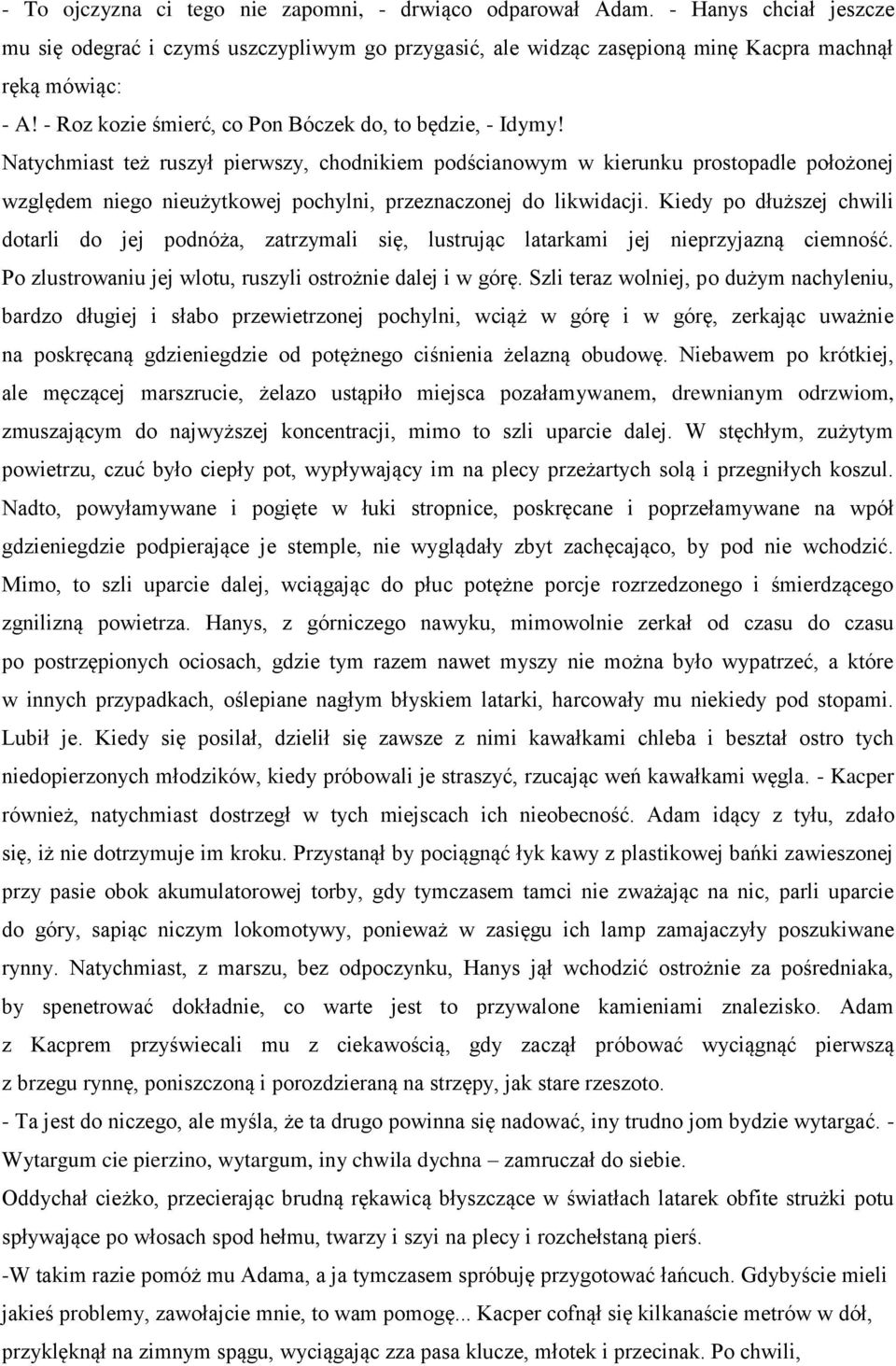 - To ojczyzna ci tego nie zapomni, - drwiąco odparował Adam. - Hanys chciał jeszcze mu się odegrać i czymś uszczypliwym go przygasić, ale widząc zasępioną minę Kacpra machnął ręką mówiąc:
- A! - Roz kozie śmierć, co Pon Bóczek do, to będzie, - Idymy!
Natychmiast też ruszył pierwszy, chodnikiem podścianowym w kierunku prostopadle położonej względem niego nieużytkowej pochylni, przeznaczonej do likwidacji. Kiedy po dłuższej chwili dotarli do jej podnóża, zatrzymali się, lustrując latarkami jej nieprzyjazną ciemność. Po zlustrowaniu jej wlotu, ruszyli ostrożnie dalej i w górę. Szli teraz wolniej, po dużym nachyleniu, bardzo długiej i słabo przewietrzonej pochylni, wciąż w górę i w górę, zerkając uważnie na poskręcaną gdzieniegdzie od potężnego ciśnienia żelazną obudowę. Niebawem po krótkiej, ale męczącej marszrucie, żelazo ustąpiło miejsca pozałamywanem, drewnianym odrzwiom, zmuszającym do najwyższej koncentracji, mimo to szli uparcie dalej. W stęchłym, zużytym powietrzu, czuć było ciepły pot, wypływający im na plecy przeżartych solą i przegniłych koszul. Nadto, powyłamywane i pogięte w łuki stropnice, poskręcane i poprzełamywane na wpół gdzieniegdzie podpierające je stemple, nie wyglądały zbyt zachęcająco, by pod nie wchodzić. Mimo, to szli uparcie dalej, wciągając do płuc potężne porcje rozrzedzonego i śmierdzącego zgnilizną powietrza. Hanys, z górniczego nawyku, mimowolnie zerkał od czasu do czasu po postrzępionych ociosach, gdzie tym razem nawet myszy nie można było wypatrzeć, a które w innych przypadkach, oślepiane nagłym błyskiem latarki, harcowały mu niekiedy pod stopami. Lubił je. Kiedy się posilał, dzielił się zawsze z nimi kawałkami chleba i beształ ostro tych niedopierzonych młodzików, kiedy próbowali je straszyć, rzucając weń kawałkami węgla. - Kacper również, natychmiast dostrzegł w tych miejscach ich nieobecność. Adam idący z tyłu, zdało się, iż nie dotrzymuje im kroku. Przystanął by pociągnąć łyk kawy z plastikowej bańki zawieszonej przy pasie obok akumulatorowej torby, gdy tymczasem tamci nie zważając na nic, parli uparcie do góry, sapiąc niczym lokomotywy, ponieważ w zasięgu ich lamp zamajaczyły poszukiwane rynny. Natychmiast, z marszu, bez odpoczynku, Hanys jął wchodzić ostrożnie za pośredniaka, by spenetrować dokładnie, co warte jest to przywalone kamieniami znalezisko. Adam z Kacprem przyświecali mu z ciekawością, gdy zaczął próbować wyciągnąć pierwszą z brzegu rynnę, poniszczoną i porozdzieraną na strzępy, jak stare rzeszoto.
- Ta jest do niczego, ale myśla, że ta drugo powinna się nadować, iny trudno jom bydzie wytargać. - Wytargum cie pierzino, wytargum, iny chwila dychna – zamruczał do siebie.
Oddychał cieżko, przecierając brudną rękawicą błyszczące w światłach latarek obfite strużki potu spływające po włosach spod hełmu, twarzy i szyi na plecy i rozchełstaną pierś.
-W takim razie pomóż mu Adama, a ja tymczasem spróbuję przygotować łańcuch. Gdybyście mieli jakieś problemy, zawołajcie mnie, to wam pomogę... Kacper cofnął się kilkanaście metrów w dół, przyklęknął na zimnym spągu, wyciągając zza pasa klucze, młotek i przecinak. Po chwili,